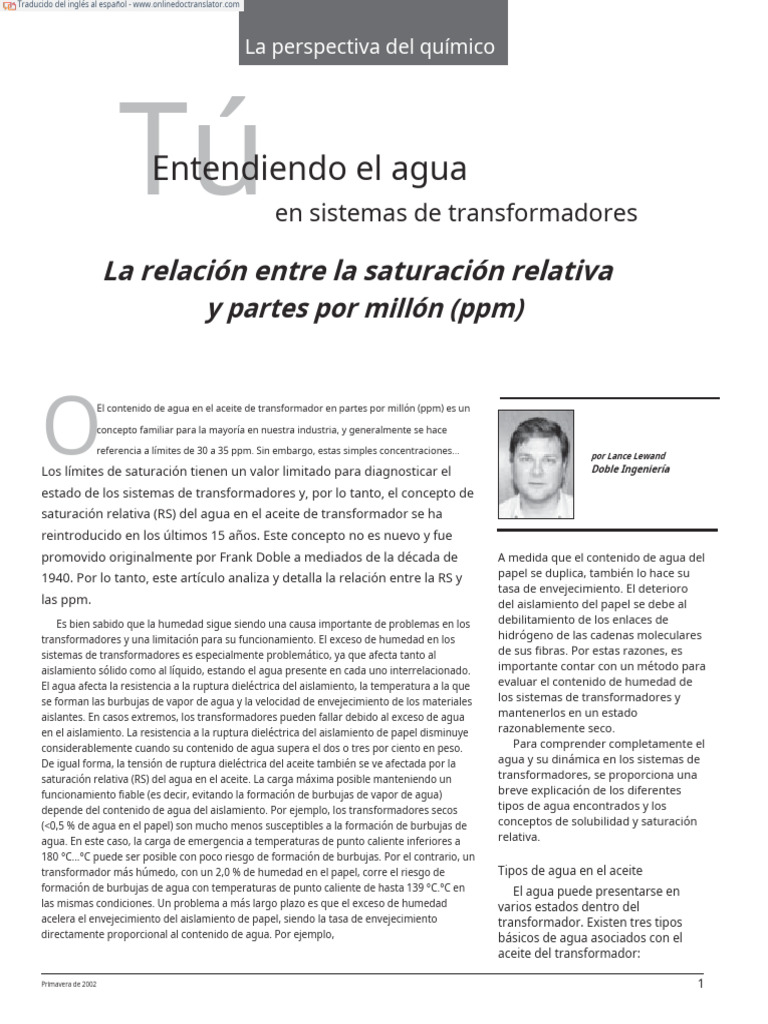 Traducido del inglés al español - www.onlinedoctranslator.com

La perspectiva del químico

Tú

Entendiendo el agua

en sistemas de transformadores

La relación entre la saturación relativa y partes por millón (ppm)

O

El contenido de agua en el aceite de transformador en partes por millón (ppm) es un concepto familiar para la mayoría en nuestra industria, y generalmente se hace referencia a límites de 30 a 35 ppm. Sin embargo, estas simples concentraciones... Los límites de saturación tienen un valor limitado para diagnosticar el estado de los sistemas de transformadores y, por lo tanto, el concepto de saturación relativa (RS) del agua en el aceite de transformador se ha reintroducido en los últimos 15 años. Este concepto no es nuevo y fue promovido originalmente por Frank Doble a mediados de la década de 1940. Por lo tanto, este artículo analiza y detalla la relación entre la RS y las ppm.

Es bien sabido que la humedad sigue siendo una causa importante de problemas en los transformadores y una limitación para su funcionamiento. El exceso de humedad en los sistemas de transformadores es especialmente problemático, ya que afecta tanto al aislamiento sólido como al líquido, estando el agua presente en cada uno interrelacionado. El agua afecta la resistencia a la ruptura dieléctrica del aislamiento, la temperatura a la que se forman las burbujas de vapor de agua y la velocidad de envejecimiento de los materiales aislantes. En casos extremos, los transformadores pueden fallar debido al exceso de agua en el aislamiento. La resistencia a la ruptura dieléctrica del aislamiento de papel disminuye considerablemente cuando su contenido de agua supera el dos o tres por ciento en peso. De igual forma, la tensión de ruptura dieléctrica del aceite también se ve afectada por la saturación relativa (RS) del agua en el aceite. La carga máxima posible manteniendo un funcionamiento fiable (es decir, evitando la formación de burbujas de vapor de agua) depende del contenido de agua del aislamiento. Por ejemplo, los transformadores secos (<0,5 % de agua en el papel) son mucho menos susceptibles a la formación de burbujas de agua. En este caso, la carga de emergencia a temperaturas de punto caliente inferiores a 180 °C...°C puede ser posible con poco riesgo de formación de burbujas. Por el contrario, un transformador más húmedo, con un 2,0 % de humedad en el papel, corre el riesgo de formación de burbujas de agua con temperaturas de punto caliente de hasta 139 °C.°C en las mismas condiciones. Un problema a más largo plazo es que el exceso de humedad acelera el envejecimiento del aislamiento de papel, siendo la tasa de envejecimiento directamente proporcional al contenido de agua. Por ejemplo,

por Lance Lewand
Doble Ingeniería

A medida que el contenido de agua del papel se duplica, también lo hace su tasa de envejecimiento. El deterioro del aislamiento del papel se debe al debilitamiento de los enlaces de hidrógeno de las cadenas moleculares de sus fibras. Por estas razones, es importante contar con un método para evaluar el contenido de humedad de los sistemas de transformadores y mantenerlos en un estado razonablemente seco.

Para comprender completamente el agua y su dinámica en los sistemas de transformadores, se proporciona una breve explicación de los diferentes tipos de agua encontrados y los conceptos de solubilidad y saturación relativa.

Tipos de agua en el aceite

El agua puede presentarse en varios estados dentro del transformador. Existen tres tipos básicos de agua asociados con el aceite del transformador:

Primavera de 2002

1